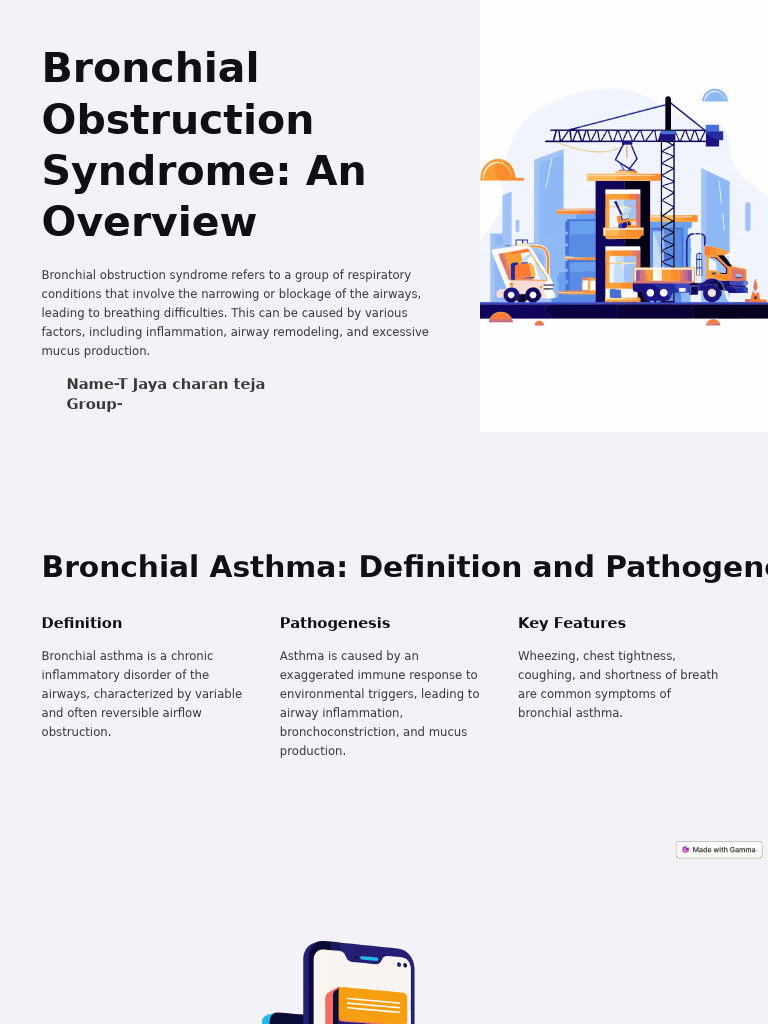 Bronchial Obstruction Syndrome: An Overview

Bronchial obstruction syndrome refers to a group of respiratory conditions that involve the narrowing or blockage of the airways, leading to breathing difficulties. This can be caused by various factors, including inflammation, airway remodeling, and excessive mucus production.

Name-T Jaya charan teja
Group-

Bronchial Asthma: Definition and Pathogene

Definition

Bronchial asthma is a chronic inflammatory disorder of the airways, characterized by variable and often reversible airflow obstruction.

Pathogenesis

Asthma is caused by an exaggerated immune response to environmental triggers, leading to airway inflammation, bronchoconstriction, and mucus production.

Key Features

Wheezing, chest tightness, coughing, and shortness of breath are common symptoms of bronchial asthma.

Made with Gamma